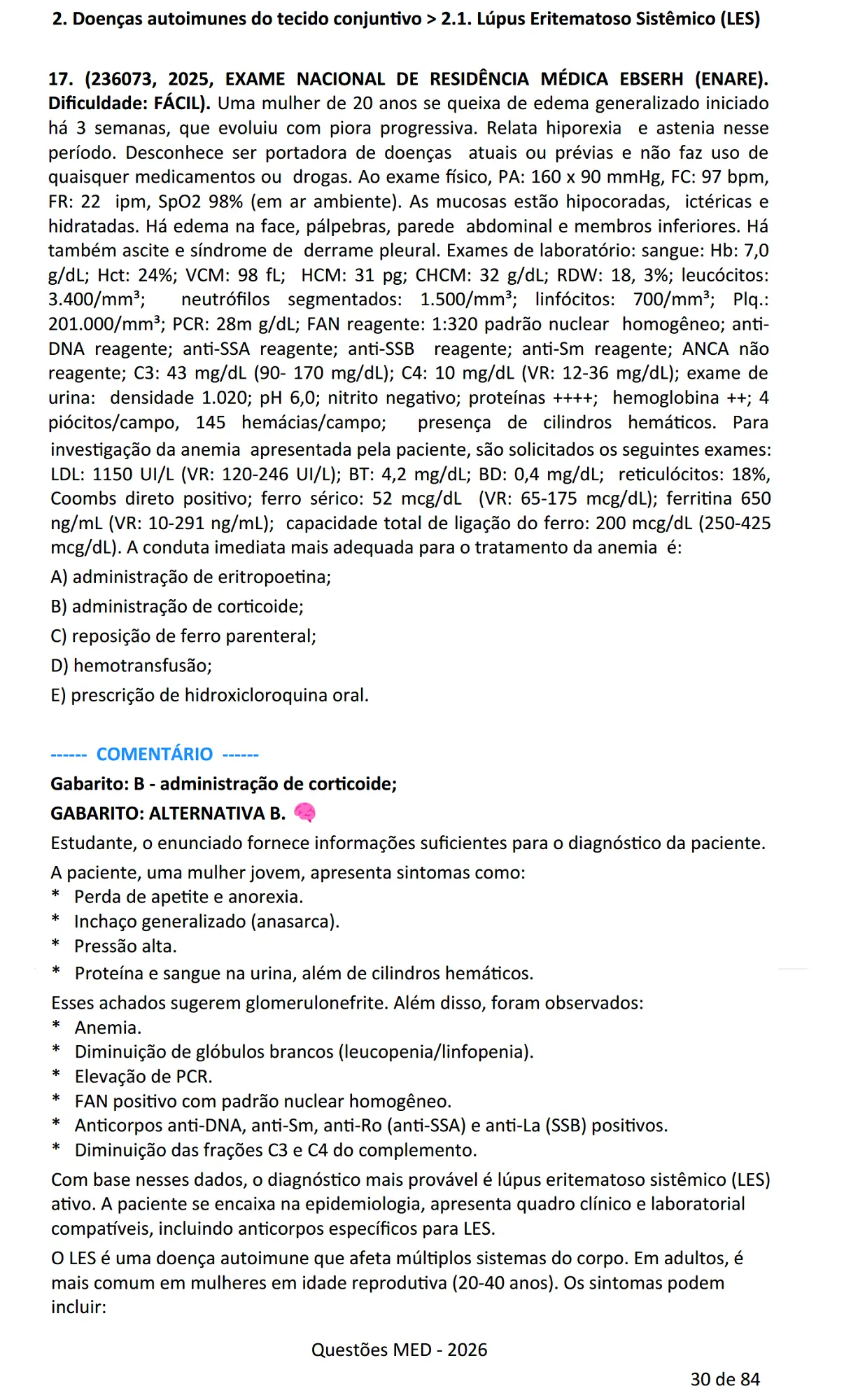 2. Doenças autoimunes do tecido conjuntivo > 2.1. Lúpus Eritematoso Sistêmico (LES)

17. (236073, 2025, EXAME NACIONAL DE RESIDÊNCIA MÉDICA EBSERH (ENARE). Dificuldade: FÁCIL). Uma mulher de 20 anos se queixa de edema generalizado iniciado há 3 semanas, que evoluiu com piora progressiva. Relata hiporexia e astenia nesse período. Desconhece ser portadora de doenças atuais ou prévias e não faz uso de quaisquer medicamentos ou drogas. Ao exame físico, PA: 160 x 90 mmHg, FC: 97 bpm, FR: 22 ipm, SpO2 98% (em ar ambiente). As mucosas estão hipocoradas, ictéricas e hidratadas. Há edema na face, pálpebras, parede abdominal e membros inferiores. Há também ascite e síndrome de derrame pleural. Exames de laboratório: sangue: Hb: 7,0 g/dL; Hct: 24%; VCM: 98 fL; HCM: 31 pg; CHCM: 32 g/dL; RDW: 18, 3%; leucócitos: 3.400/mm³; neutrófilos segmentados: 1.500/mm³; linfócitos: 700/mm³; Plq.: 201.000/mm³; PCR: 28m g/dL; FAN reagente: 1:320 padrão nuclear homogêneo; anti-DNA reagente; anti-SSA reagente; anti-SSB reagente; anti-Sm reagente; ANCA não reagente; C3: 43 mg/dL (90- 170 mg/dL); C4: 10 mg/dL (VR: 12-36 mg/dL); exame de urina: densidade 1.020; pH 6,0; nitrito negativo; proteínas ++++; hemoglobina ++; 4 piócitos/campo, 145 hemácias/campo; presença de cilindros hemáticos. Para investigação da anemia apresentada pela paciente, são solicitados os seguintes exames: LDL: 1150 UI/L (VR: 120-246 UI/L); BT: 4,2 mg/dL; BD: 0,4 mg/dL; reticulócitos: 18%, Coombs direto positivo; ferro sérico: 52 mcg/dL (VR: 65-175 mcg/dL); ferritina 650 ng/mL (VR: 10-291 ng/mL); capacidade total de ligação do ferro: 200 mcg/dL (250-425 mcg/dL). A conduta imediata mais adequada para o tratamento da anemia é:
A) administração de eritropoetina;
B) administração de corticoide;
C) reposição de ferro parenteral;
D) hemotransfusão;
E) prescrição de hidroxicloroquina oral.

------ COMENTÁRIO ------
Gabarito: B - administração de corticoide;
GABARITO: ALTERNATIVA B.
Estudante, o enunciado fornece informações suficientes para o diagnóstico da paciente.
A paciente, uma mulher jovem, apresenta sintomas como:
* Perda de apetite e anorexia.
* Inchaço generalizado (anasarca).
* Pressão alta.
* Proteína e sangue na urina, além de cilindros hemáticos.
Esses achados sugerem glomerulonefrite. Além disso, foram observados:
* Anemia.
* Diminuição de glóbulos brancos (leucopenia/linfopenia).
* Elevação de PCR.
* FAN positivo com padrão nuclear homogêneo.
* Anticorpos anti-DNA, anti-Sm, anti-Ro (anti-SSA) e anti-La (SSB) positivos.
* Diminuição das frações C3 e C4 do complemento.
Com base nesses dados, o diagnóstico mais provável é lúpus eritematoso sistêmico (LES) ativo. A paciente se encaixa na epidemiologia, apresenta quadro clínico e laboratorial compatíveis, incluindo anticorpos específicos para LES.
O LES é uma doença autoimune que afeta múltiplos sistemas do corpo. Em adultos, é mais comum em mulheres em idade reprodutiva (20-40 anos). Os sintomas podem incluir:

Questões MED - 2026

30 de 84